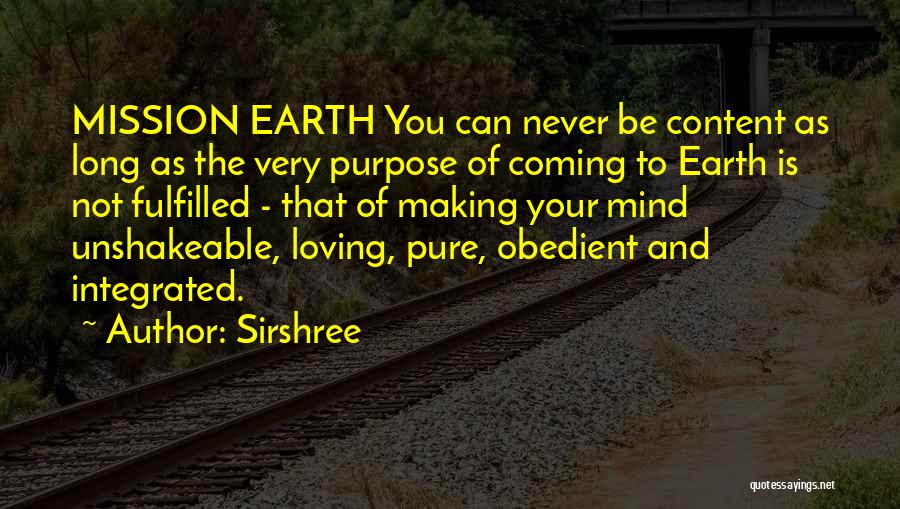 MISSION EARTH You can never be content as long as the very purpose of coming to Earth is not fulfilled - that of making your mind unshakeable, loving, pure, obedient and integrated.

~ Author: Sirshree

quotessayings.net